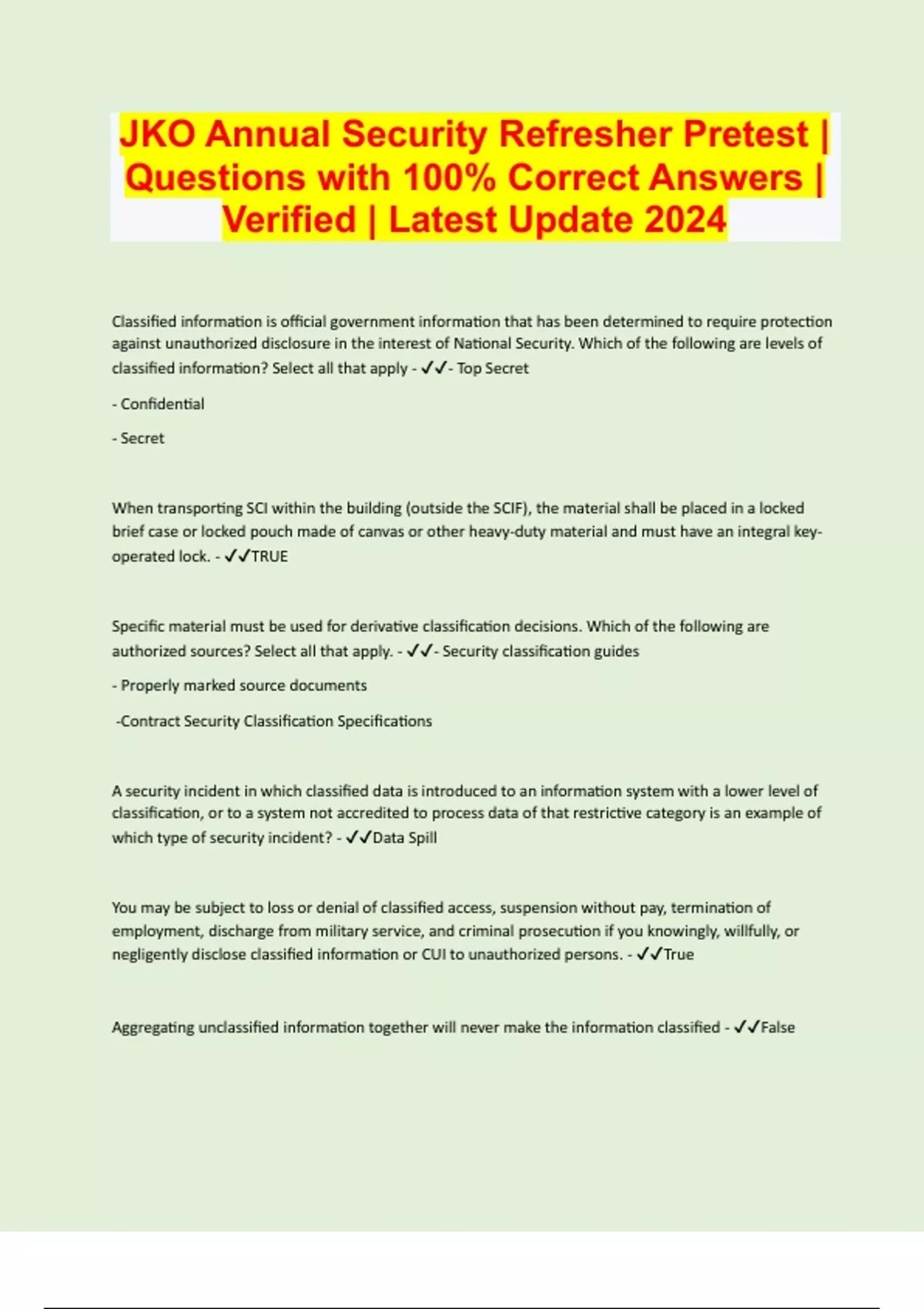 JKO Annual Security Refresher Pretest | Questions with 100% Correct Answers | Verified | Latest Update 2024

Classified information is official government information that has been determined to require protection against unauthorized disclosure in the interest of National Security. Which of the following are levels of classified information? Select all that apply - ✓✓- Top Secret

- Confidential

- Secret

When transporting SCI within the building (outside the SCIF), the material shall be placed in a locked brief case or locked pouch made of canvas or other heavy-duty material and must have an integral key-operated lock. - ✓✓TRUE

Specific material must be used for derivative classification decisions. Which of the following are authorized sources? Select all that apply. - ✓✓- Security classification guides

- Properly marked source documents

-Contract Security Classification Specifications

A security incident in which classified data is introduced to an information system with a lower level of classification, or to a system not accredited to process data of that restrictive category is an example of which type of security incident? - ✓✓Data Spill

You may be subject to loss or denial of classified access, suspension without pay, termination of employment, discharge from military service, and criminal prosecution if you knowingly, willfully, or negligently disclose classified information or CUI to unauthorized persons. - ✓✓True

Aggregating unclassified information together will never make the information classified - ✓✓False